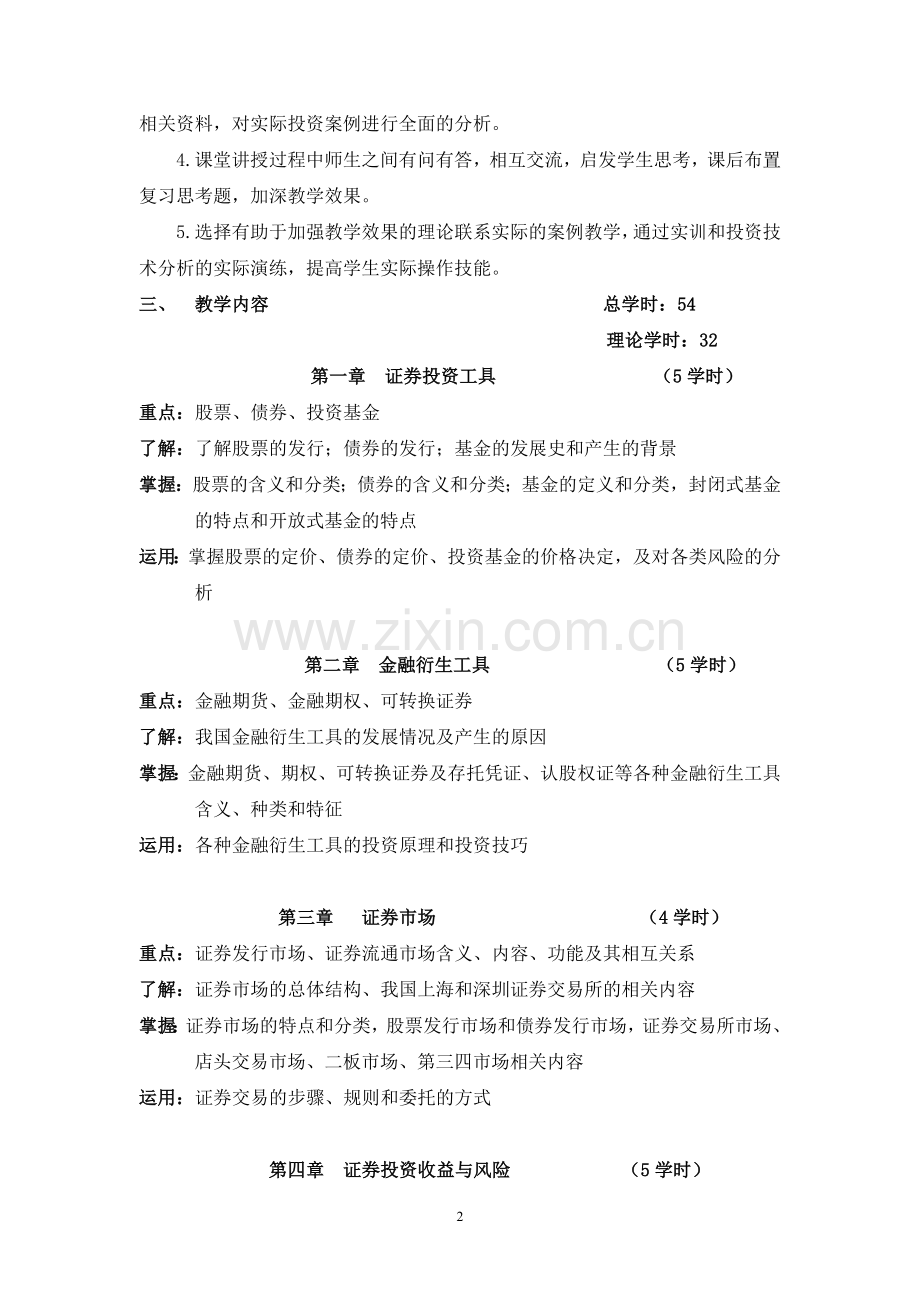 相关资料，对实际投资案例进行全面的分析。

4.课堂讲授过程中师生之间有问有答，相互交流，启发学生思考，课后布置复习思考题，加深教学效果。

5.选择有助于加强教学效果的理论联系实际的案例教学，通过实训和投资技术分析的实际演练，提高学生实际操作技能。

三、 教学内容 总学时：54

理论学时：32

第一章 证券投资工具 （5学时）

重点：股票、债券、投资基金

了解：了解股票的发行；债券的发行；基金的发展史和产生的背景

掌握：股票的含义和分类；债券的含义和分类；基金的定义和分类，封闭式基金的特点和开放式基金的特点

运用：掌握股票的定价、债券的定价、投资基金的价格决定，及对各类风险的分析

第二章 金融衍生工具 （5学时）

重点：金融期货、金融期权、可转换证券

了解：我国金融衍生工具的发展情况及产生的原因

掌握：金融期货、期权、可转换证券及存托凭证、认股权证等各种金融衍生工具含义、种类和特征

运用：各种金融衍生工具的投资原理和投资技巧

第三章 证券市场 （4学时）

重点：证券发行市场、证券流通市场含义、内容、功能及其相互关系

了解：证券市场的总体结构、我国上海和深圳证券交易所的相关内容

掌握：证券市场的特点和分类，股票发行市场和债券发行市场，证券交易所市场、店头交易市场、二板市场、第三四市场相关内容

运用：证券交易的步骤、规则和委托的方式

第四章 证券投资收益与风险 （5学时）

2

www.zixin.com.cn